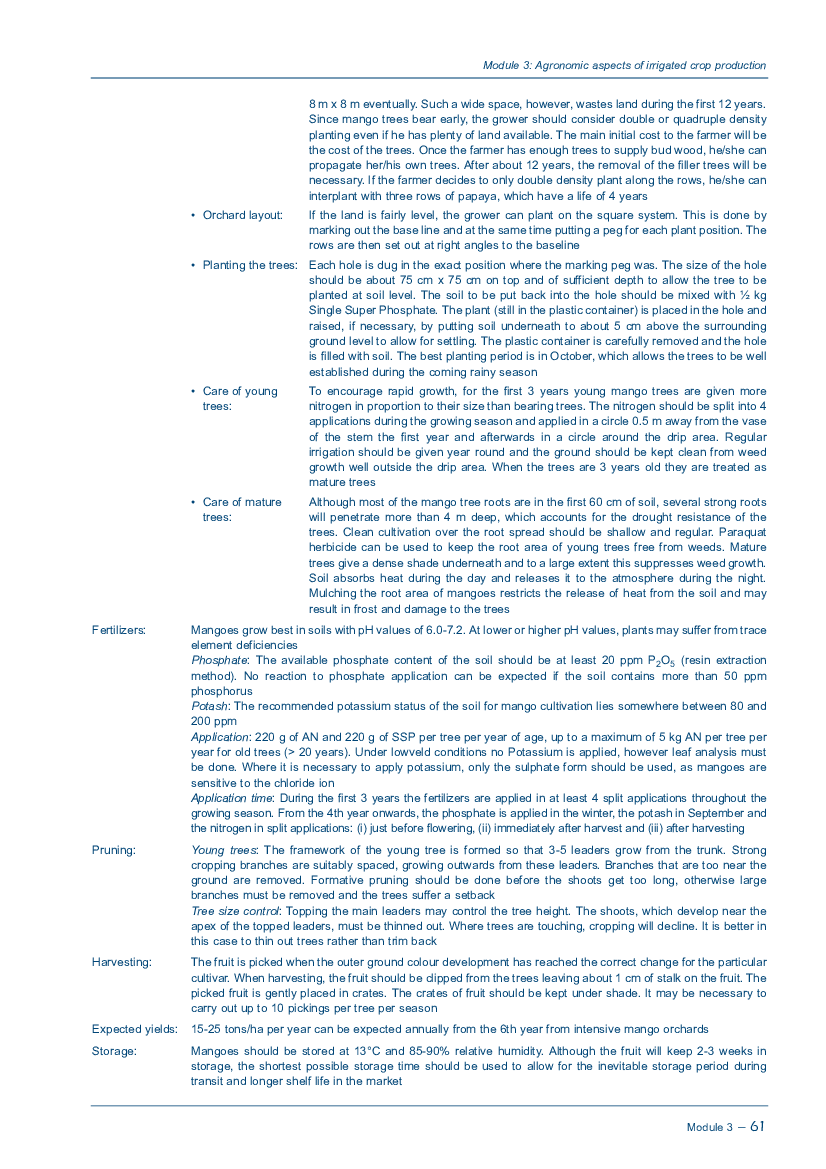 Module 3: Agronomic aspects of irrigated crop production

8 m x 8 m eventually. Such a wide space, however, wastes land during the first 12 years. Since mango trees bear early, the grower should consider double or quadruple density planting even if he has plenty of land available. The main initial cost to the farmer will be the cost of the trees. Once the farmer has enough trees to supply bud wood, he/she can propagate her/his own trees. After about 12 years, the removal of the filler trees will be necessary. If the farmer decides to only double density plant along the rows, he/she can interplant with three rows of papaya, which have a life of 4 years

• Orchard layout: If the land is fairly level, the grower can plant on the square system. This is done by marking out the base line and at the same time putting a peg for each plant position. The rows are then set out at right angles to the baseline

• Planting the trees: Each hole is dug in the exact position where the marking peg was. The size of the hole should be about 75 cm x 75 cm on top and of sufficient depth to allow the tree to be planted at soil level. The soil to be put back into the hole should be mixed with ½ kg Single Super Phosphate. The plant (still in the plastic container) is placed in the hole and raised, if necessary, by putting soil underneath to about 5 cm above the surrounding ground level to allow for settling. The plastic container is carefully removed and the hole is filled with soil. The best planting period is in October, which allows the trees to be well established during the coming rainy season

• Care of young trees: To encourage rapid growth, for the first 3 years young mango trees are given more nitrogen in proportion to their size than bearing trees. The nitrogen should be split into 4 applications during the growing season and applied in a circle 0.5 m away from the vase of the stem the first year and afterwards in a circle around the drip area. Regular irrigation should be given year round and the ground should be kept clean from weed growth well outside the drip area. When the trees are 3 years old they are treated as mature trees

• Care of mature trees: Although most of the mango tree roots are in the first 60 cm of soil, several strong roots will penetrate more than 4 m deep, which accounts for the drought resistance of the trees. Clean cultivation over the root spread should be shallow and regular. Paraquat herbicide can be used to keep the root area of young trees free from weeds. Mature trees give a dense shade underneath and to a large extent this suppresses weed growth. Soil absorbs heat during the day and releases it to the atmosphere during the night. Mulching the root area of mangoes restricts the release of heat from the soil and may result in frost and damage to the trees

Fertilizers: Mangoes grow best in soils with pH values of 6.0-7.2. At lower or higher pH values, plants may suffer from trace element deficiencies
Phosphate: The available phosphate content of the soil should be at least 20 ppm $P_2O_5$ (resin extraction method). No reaction to phosphate application can be expected if the soil contains more than 50 ppm phosphorus
Potash: The recommended potassium status of the soil for mango cultivation lies somewhere between 80 and 200 ppm
Application: 220 g of AN and 220 g of SSP per tree per year of age, up to a maximum of 5 kg AN per tree per year for old trees (> 20 years). Under lowveld conditions no Potassium is applied, however leaf analysis must be done. Where it is necessary to apply potassium, only the sulphate form should be used, as mangoes are sensitive to the chloride ion
Application time: During the first 3 years the fertilizers are applied in at least 4 split applications throughout the growing season. From the 4th year onwards, the phosphate is applied in the winter, the potash in September and the nitrogen in split applications: (i) just before flowering, (ii) immediately after harvest and (iii) after harvesting

Pruning: Young trees: The framework of the young tree is formed so that 3-5 leaders grow from the trunk. Strong cropping branches are suitably spaced, growing outwards from these leaders. Branches that are too near the ground are removed. Formative pruning should be done before the shoots get too long, otherwise large branches must be removed and the trees suffer a setback
Tree size control: Topping the main leaders may control the tree height. The shoots, which develop near the apex of the topped leaders, must be thinned out. Where trees are touching, cropping will decline. It is better in this case to thin out trees rather than trim back

Harvesting: The fruit is picked when the outer ground colour development has reached the correct change for the particular cultivar. When harvesting, the fruit should be clipped from the trees leaving about 1 cm of stalk on the fruit. The picked fruit is gently placed in crates. The crates of fruit should be kept under shade. It may be necessary to carry out up to 10 pickings per tree per season

Expected yields: 15-25 tons/ha per year can be expected annually from the 6th year from intensive mango orchards

Storage: Mangoes should be stored at 13°C and 85-90% relative humidity. Although the fruit will keep 2-3 weeks in storage, the shortest possible storage time should be used to allow for the inevitable storage period during transit and longer shelf life in the market

Module 3 – 61